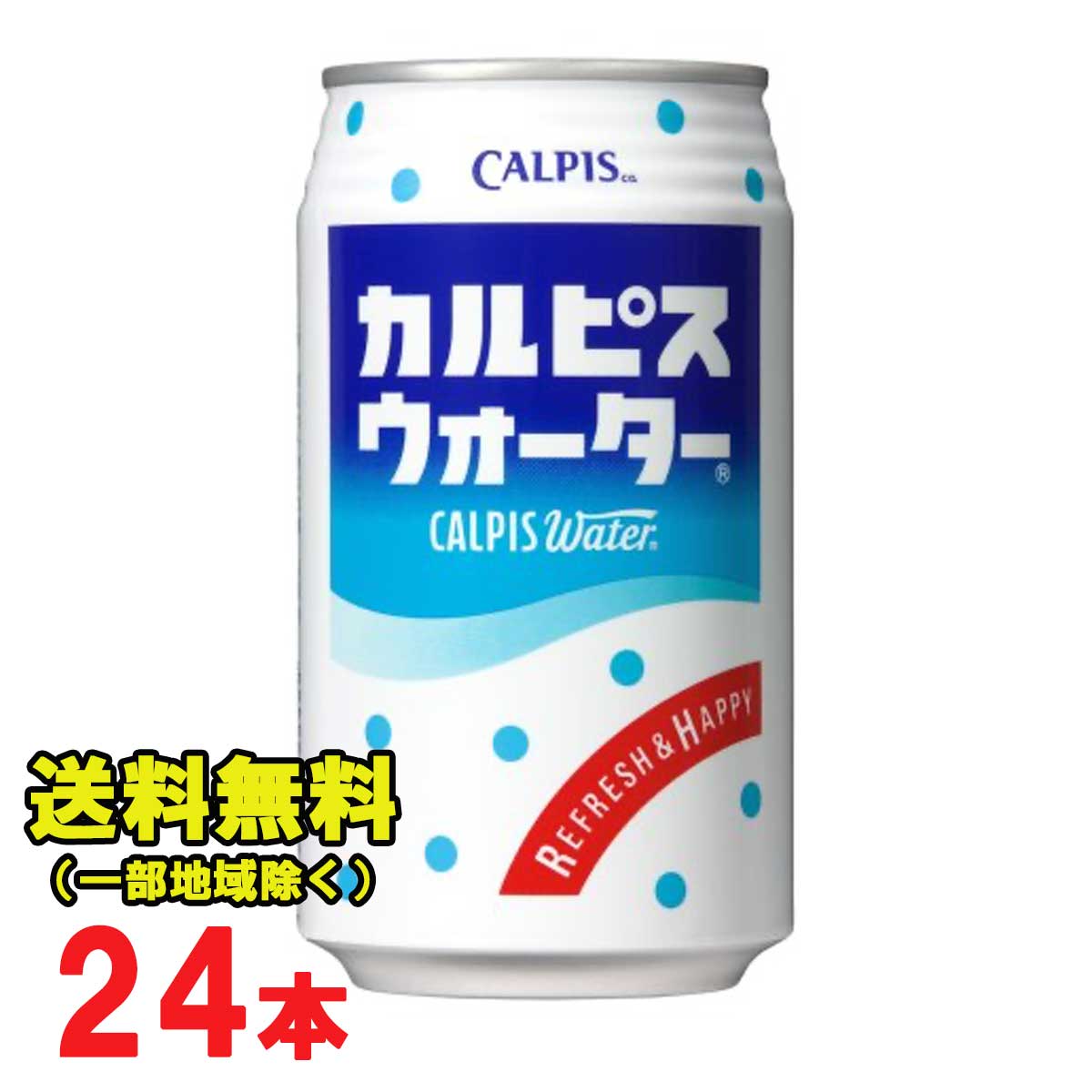 CALPIS co.

カルピス
ウォーター®

CALPIS Water®

REFRESH & HAPPY

送料無料
（一部地域除く）
24本